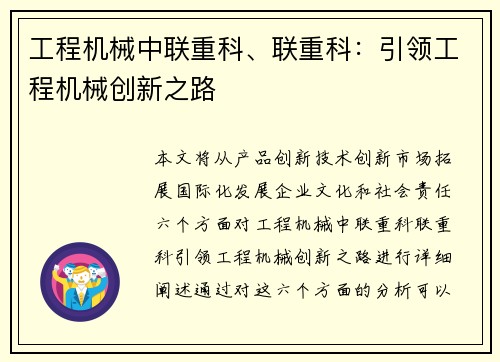 工程机械中联重科、联重科：引领工程机械创新之路

本文将从产品创新技术创新市场拓展国际化发展企业文化和社会责任六个方面对工程机械中联重科联重科引领工程机械创新之路进行详细阐述通过对这六个方面的分析可以